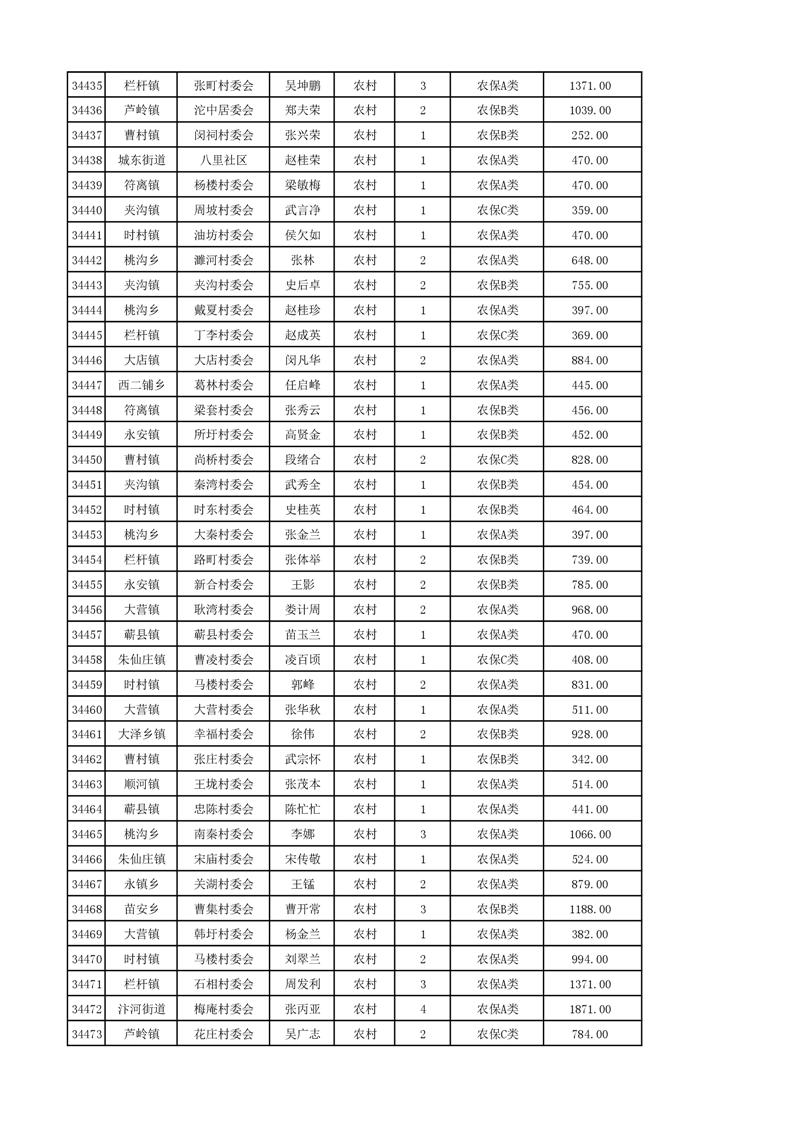 | 34435 | 栏杆镇 | 张町村委会 | 吴坤鹏 | 农村 | 3 | 农保A类 | 1371.00 |
|---|---|---|---|---|---|---|---|
| 34436 | 芦岭镇 | 沱中居委会 | 郑夫荣 | 农村 | 2 | 农保B类 | 1039.00 |
| 34437 | 曹村镇 | 闵祠村委会 | 张兴荣 | 农村 | 1 | 农保B类 | 252.00 |
| 34438 | 城东街道 | 八里社区 | 赵桂荣 | 农村 | 1 | 农保A类 | 470.00 |
| 34439 | 符离镇 | 杨楼村委会 | 梁敏梅 | 农村 | 1 | 农保A类 | 470.00 |
| 34440 | 夹沟镇 | 周坡村委会 | 武言净 | 农村 | 1 | 农保C类 | 359.00 |
| 34441 | 时村镇 | 油坊村委会 | 侯欠如 | 农村 | 1 | 农保A类 | 470.00 |
| 34442 | 桃沟乡 | 濉河村委会 | 张林 | 农村 | 2 | 农保A类 | 648.00 |
| 34443 | 夹沟镇 | 夹沟村委会 | 史后卓 | 农村 | 2 | 农保B类 | 755.00 |
| 34444 | 桃沟乡 | 戴夏村委会 | 赵桂珍 | 农村 | 1 | 农保A类 | 397.00 |
| 34445 | 栏杆镇 | 丁李村委会 | 赵成英 | 农村 | 1 | 农保C类 | 369.00 |
| 34446 | 大店镇 | 大店村委会 | 闵凡华 | 农村 | 2 | 农保A类 | 884.00 |
| 34447 | 西二铺乡 | 葛林村委会 | 任启峰 | 农村 | 1 | 农保A类 | 445.00 |
| 34448 | 符离镇 | 梁套村委会 | 张秀云 | 农村 | 1 | 农保B类 | 456.00 |
| 34449 | 永安镇 | 所圩村委会 | 高贤金 | 农村 | 1 | 农保B类 | 452.00 |
| 34450 | 曹村镇 | 尚桥村委会 | 段绪合 | 农村 | 2 | 农保C类 | 828.00 |
| 34451 | 夹沟镇 | 秦湾村委会 | 武秀全 | 农村 | 1 | 农保B类 | 454.00 |
| 34452 | 时村镇 | 时东村委会 | 史桂英 | 农村 | 1 | 农保B类 | 464.00 |
| 34453 | 桃沟乡 | 大秦村委会 | 张金兰 | 农村 | 1 | 农保A类 | 397.00 |
| 34454 | 栏杆镇 | 路町村委会 | 张体举 | 农村 | 2 | 农保B类 | 739.00 |
| 34455 | 永安镇 | 新合村委会 | 王影 | 农村 | 2 | 农保B类 | 785.00 |
| 34456 | 大营镇 | 耿湾村委会 | 娄计周 | 农村 | 2 | 农保A类 | 968.00 |
| 34457 | 蕲县镇 | 蕲县村委会 | 苗玉兰 | 农村 | 1 | 农保A类 | 470.00 |
| 34458 | 朱仙庄镇 | 曹凌村委会 | 凌百顷 | 农村 | 1 | 农保C类 | 408.00 |
| 34459 | 时村镇 | 马楼村委会 | 郭峰 | 农村 | 2 | 农保A类 | 831.00 |
| 34460 | 大营镇 | 大营村委会 | 张华秋 | 农村 | 1 | 农保A类 | 511.00 |
| 34461 | 大泽乡镇 | 幸福村委会 | 徐伟 | 农村 | 2 | 农保B类 | 928.00 |
| 34462 | 曹村镇 | 张庄村委会 | 武宗怀 | 农村 | 1 | 农保B类 | 342.00 |
| 34463 | 顺河镇 | 王垅村委会 | 张茂本 | 农村 | 1 | 农保A类 | 514.00 |
| 34464 | 蕲县镇 | 忠陈村委会 | 陈忙忙 | 农村 | 1 | 农保A类 | 441.00 |
| 34465 | 桃沟乡 | 南秦村委会 | 李娜 | 农村 | 3 | 农保A类 | 1066.00 |
| 34466 | 朱仙庄镇 | 宋庙村委会 | 宋传敬 | 农村 | 1 | 农保A类 | 524.00 |
| 34467 | 永镇乡 | 关湖村委会 | 王锰 | 农村 | 2 | 农保A类 | 879.00 |
| 34468 | 苗安乡 | 曹集村委会 | 曹开常 | 农村 | 3 | 农保B类 | 1188.00 |
| 34469 | 大营镇 | 韩圩村委会 | 杨金兰 | 农村 | 1 | 农保A类 | 382.00 |
| 34470 | 时村镇 | 马楼村委会 | 刘翠兰 | 农村 | 2 | 农保A类 | 994.00 |
| 34471 | 栏杆镇 | 石相村委会 | 周发利 | 农村 | 3 | 农保A类 | 1371.00 |
| 34472 | 汴河街道 | 梅庵村委会 | 张丙亚 | 农村 | 4 | 农保A类 | 1871.00 |
| 34473 | 芦岭镇 | 花庄村委会 | 吴广志 | 农村 | 2 | 农保C类 | 784.00 |